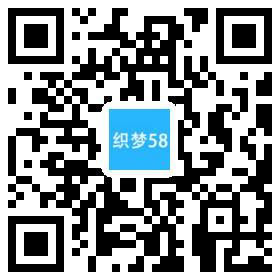 织梦58